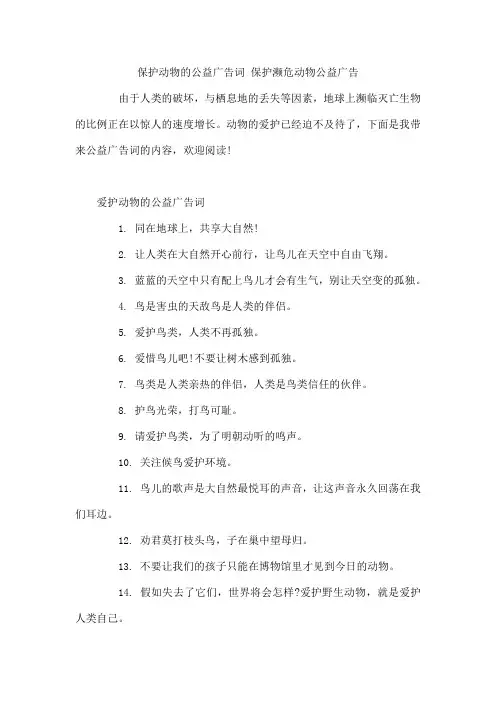 保护动物的公益广告词 保护濒危动物公益广告

由于人类的破坏，与栖息地的丢失等因素，地球上濒临灭亡生物的比例正在以惊人的速度增长。动物的爱护已经迫不及待了，下面是我带来公益广告词的内容，欢迎阅读!

爱护动物的公益广告词

1. 同在地球上，共享大自然!

2. 让人类在大自然开心前行，让鸟儿在天空中自由飞翔。

3. 蓝蓝的天空中只有配上鸟儿才会有生气，别让天空变的孤独。

4. 鸟是害虫的天敌鸟是人类的伴侣。

5. 爱护鸟类，人类不再孤独。

6. 爱惜鸟儿吧!不要让树木感到孤独。

7. 鸟类是人类亲热的伴侣，人类是鸟类信任的伙伴。

8. 护鸟光荣，打鸟可耻。

9. 请爱护鸟类，为了明朝动听的鸣声。

10. 关注候鸟爱护环境。

11. 鸟儿的歌声是大自然最悦耳的声音，让这声音永久回荡在我们耳边。

12. 劝君莫打枝头鸟，子在巢中望母归。

13. 不要让我们的孩子只能在博物馆里才见到今日的动物。

14. 假如失去了它们，世界将会怎样?爱护野生动物，就是爱护人类自己。